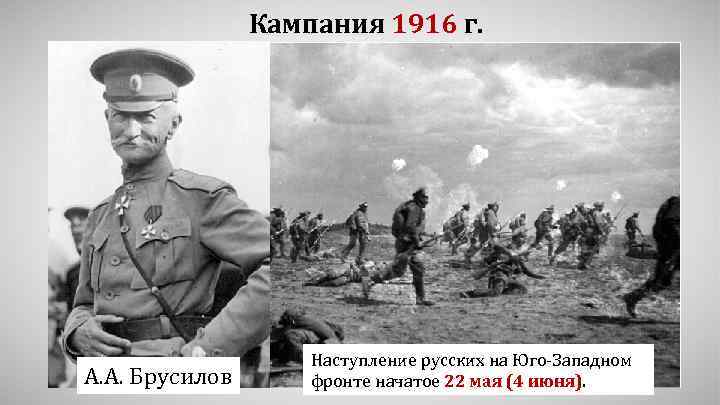 Кампания 1916 г.

А.А. Брусилов

Наступление русских на Юго-Западном фронте начатое 22 мая (4 июня).